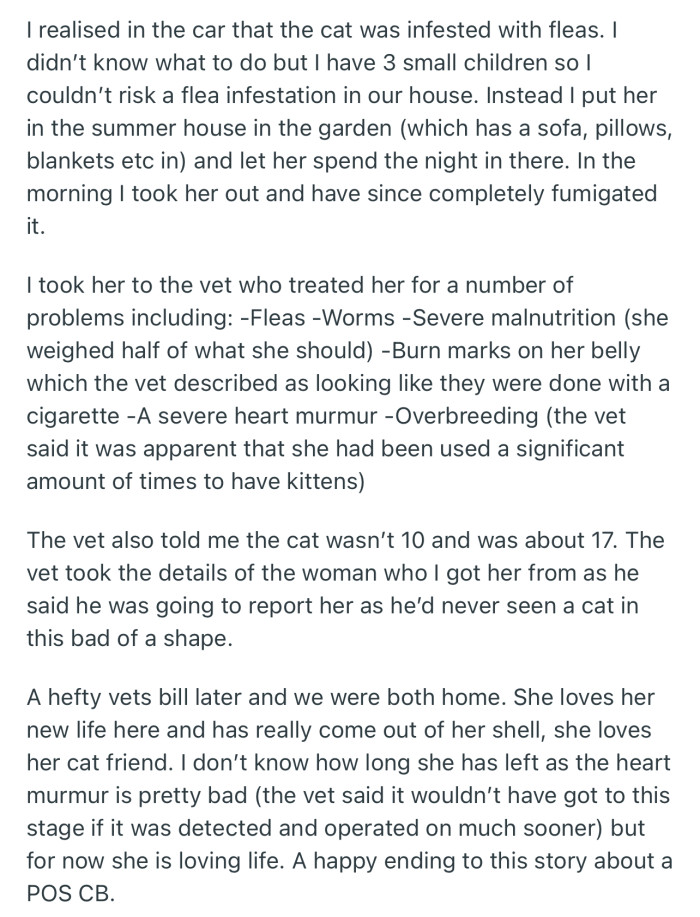 I realised in the car that the cat was infested with fleas. I didn't know what to do but I have 3 small children so I couldn't risk a flea infestation in our house. Instead I put her in the summer house in the garden (which has a sofa, pillows, blankets etc in) and let her spend the night in there. In the morning I took her out and have since completely fumigated it.

I took her to the vet who treated her for a number of problems including: -Fleas -Worms -Severe malnutrition (she weighed half of what she should) -Burn marks on her belly which the vet described as looking like they were done with a cigarette -A severe heart murmur -Overbreeding (the vet said it was apparent that she had been used a significant amount of times to have kittens)

The vet also told me the cat wasn't 10 and was about 17. The vet took the details of the woman who I got her from as he said he was going to report her as he'd never seen a cat in this bad of a shape.

A hefty vets bill later and we were both home. She loves her new life here and has really come out of her shell, she loves her cat friend. I don't know how long she has left as the heart murmur is pretty bad (the vet said it wouldn't have got to this stage if it was detected and operated on much sooner) but for now she is loving life. A happy ending to this story about a POS CB.